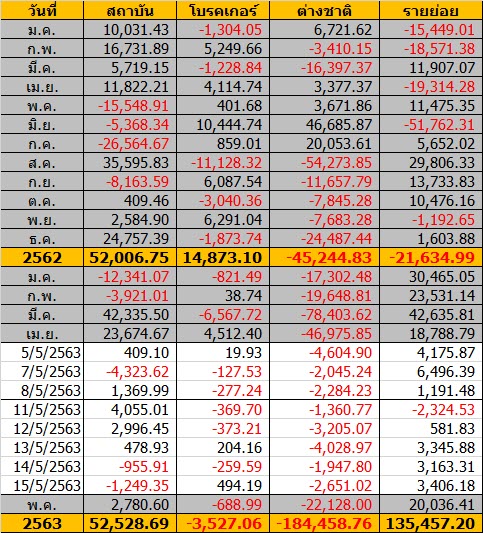 | วันที่ | สถาบัน | โบรคเกอร์ | ต่างชาติ | รายย่อย |
|---|---|---|---|---|
| ม.ค. | 10,031.43 | -1,304.05 | 6,721.62 | -15,449.01 |
| ก.พ. | 16,731.89 | 5,249.66 | -3,410.15 | -18,571.38 |
| มี.ค. | 5,719.15 | -1,228.84 | -16,397.37 | 11,907.07 |
| เม.ย. | 11,822.21 | 4,114.74 | 3,377.37 | -19,314.28 |
| พ.ค. | -15,548.91 | 401.68 | 3,671.86 | 11,475.35 |
| มิ.ย. | -5,368.34 | 10,444.74 | 46,685.87 | -51,762.31 |
| ก.ค. | -26,564.67 | 859.01 | 20,053.61 | 5,652.02 |
| ส.ค. | 35,595.83 | -11,128.32 | -54,273.85 | 29,806.33 |
| ก.ย. | -8,163.59 | 6,087.54 | -11,657.79 | 13,733.83 |
| ต.ค. | 409.46 | -3,040.36 | -7,845.28 | 10,476.16 |
| พ.ย. | 2,584.90 | 6,291.04 | -7,683.28 | -1,192.65 |
| ธ.ค. | 24,757.39 | -1,873.74 | -24,487.44 | 1,603.88 |
| 2562 | 52,006.75 | 14,873.10 | -45,244.83 | -21,634.99 |
| ม.ค. | -12,341.07 | -821.49 | -17,302.48 | 30,465.05 |
| ก.พ. | -3,921.01 | 38.74 | -19,648.81 | 23,531.14 |
| มี.ค. | 42,335.50 | -6,567.72 | -78,403.62 | 42,635.81 |
| เม.ย. | 23,674.67 | 4,512.40 | -46,975.85 | 18,788.79 |
| 5/5/2563 | 409.10 | 19.93 | -4,604.90 | 4,175.87 |
| 7/5/2563 | -4,323.62 | -127.53 | -2,045.24 | 6,496.39 |
| 8/5/2563 | 1,369.99 | -277.24 | -2,284.23 | 1,191.48 |
| 11/5/2563 | 4,055.01 | -369.70 | -1,360.77 | -2,324.53 |
| 12/5/2563 | 2,996.45 | -373.21 | -3,205.07 | 581.83 |
| 13/5/2563 | 478.93 | 204.16 | -4,028.97 | 3,345.88 |
| 14/5/2563 | -955.91 | -259.59 | -1,947.80 | 3,163.31 |
| 15/5/2563 | -1,249.35 | 494.19 | -2,651.02 | 3,406.18 |
| พ.ค. | 2,780.60 | -688.99 | -22,128.00 | 20,036.41 |
| 2563 | 52,528.69 | -3,527.06 | -184,458.76 | 135,457.20 |